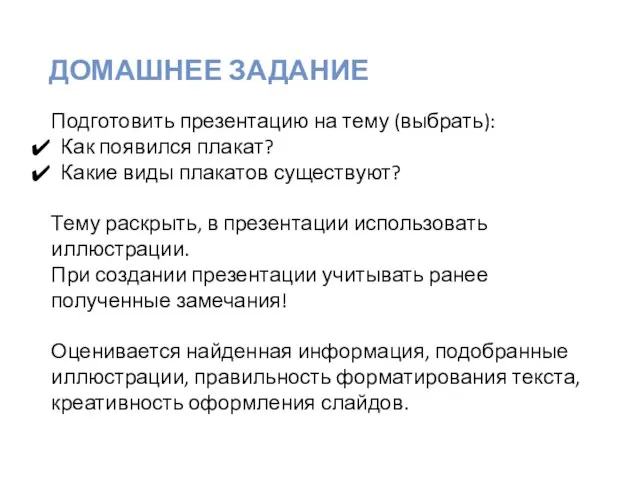 ДОМАШНЕЕ ЗАДАНИЕ

Подготовить презентацию на тему (выбрать):
✔ Как появился плакат?
✔ Какие виды плакатов существуют?

Тему раскрыть, в презентации использовать иллюстрации.
При создании презентации учитывать ранее полученные замечания!

Оценивается найденная информация, подобранные иллюстрации, правильность форматирования текста, креативность оформления слайдов.